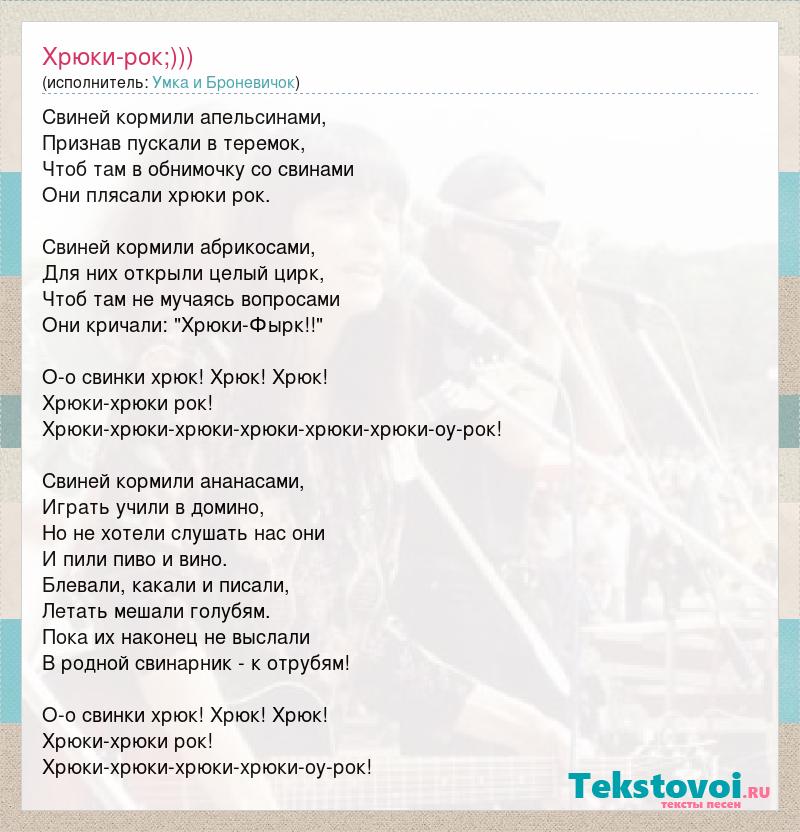 Хрюки-рок;)))
(исполнитель: Умка и Броневичок)

Свиней кормили апельсинами,
Признав пускали в теремок,
Чтоб там в обнимочку со свинами
Они плясали хрюки рок.

Свиней кормили абрикосами,
Для них открыли целый цирк,
Чтоб там не мучаясь вопросами
Они кричали: "Хрюки-Фырк!!"

О-о свинки хрюк! Хрюк! Хрюк!
Хрюки-хрюки рок!
Хрюки-хрюки-хрюки-хрюки-хрюки-хрюки-оу-рок!

Свиней кормили ананасами,
Играть учили в домино,
Но не хотели слушать нас они
И пили пиво и вино.
Блевали, какали и писали,
Летать мешали голубям.
Пока их наконец не выслали
В родной свинарник - к отрубям!

О-о свинки хрюк! Хрюк! Хрюк!
Хрюки-хрюки рок!
Хрюки-хрюки-хрюки-хрюки-оу-рок!

Tekstovoi.ru
тексты песен